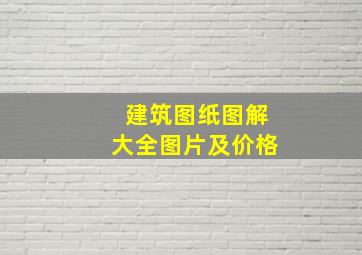 建筑图纸图解
大全图片及价格